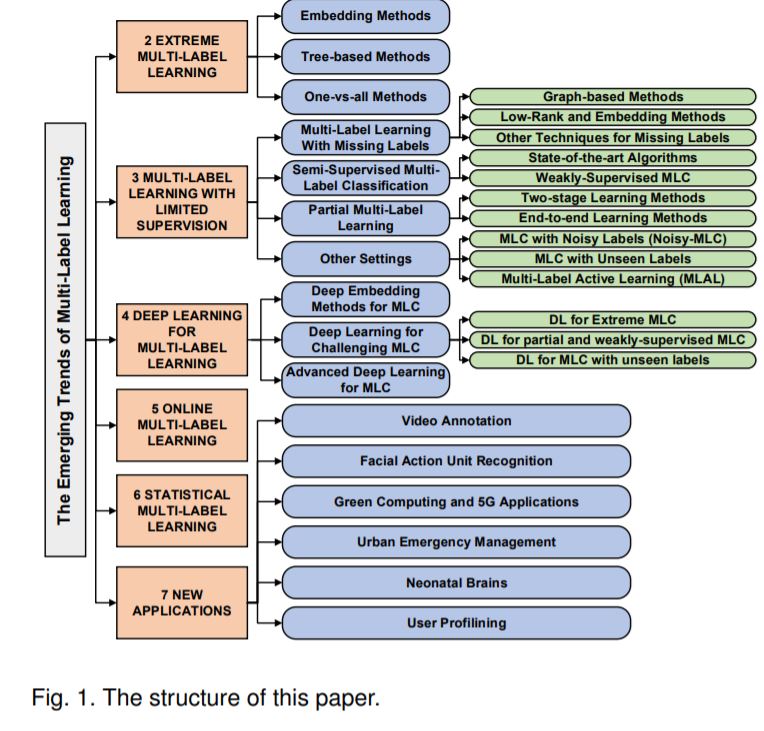 The Emerging Trends of Multi-Label Learning

2 EXTREME MULTI-LABEL LEARNING

Embedding Methods

Tree-based Methods

One-vs-all Methods

3 MULTI-LABEL LEARNING WITH LIMITED SUPERVISION

Multi-Label Learning With Missing Labels

Graph-based Methods

Low-Rank and Embedding Methods

Other Techniques for Missing Labels

Semi-Supervised Multi-Label Classification

State-of-the-art Algorithms

Weakly-Supervised MLC

Partial Multi-Label Learning

Two-stage Learning Methods

End-to-end Learning Methods

Other Settings

MLC with Noisy Labels (Noisy-MLC)

MLC with Unseen Labels

Multi-Label Active Learning (MLAL)

4 DEEP LEARNING FOR MULTI-LABEL LEARNING

Deep Embedding Methods for MLC

Deep Learning for Challenging MLC

DL for Extreme MLC

DL for partial and weakly-supervised MLC

DL for MLC with unseen labels

Advanced Deep Learning for MLC

5 ONLINE MULTI-LABEL LEARNING

6 STATISTICAL MULTI-LABEL LEARNING

7 NEW APPLICATIONS

Video Annotation

Facial Action Unit Recognition

Green Computing and 5G Applications

Urban Emergency Management

Neonatal Brains

User Profilining

Fig. 1. The structure of this paper.